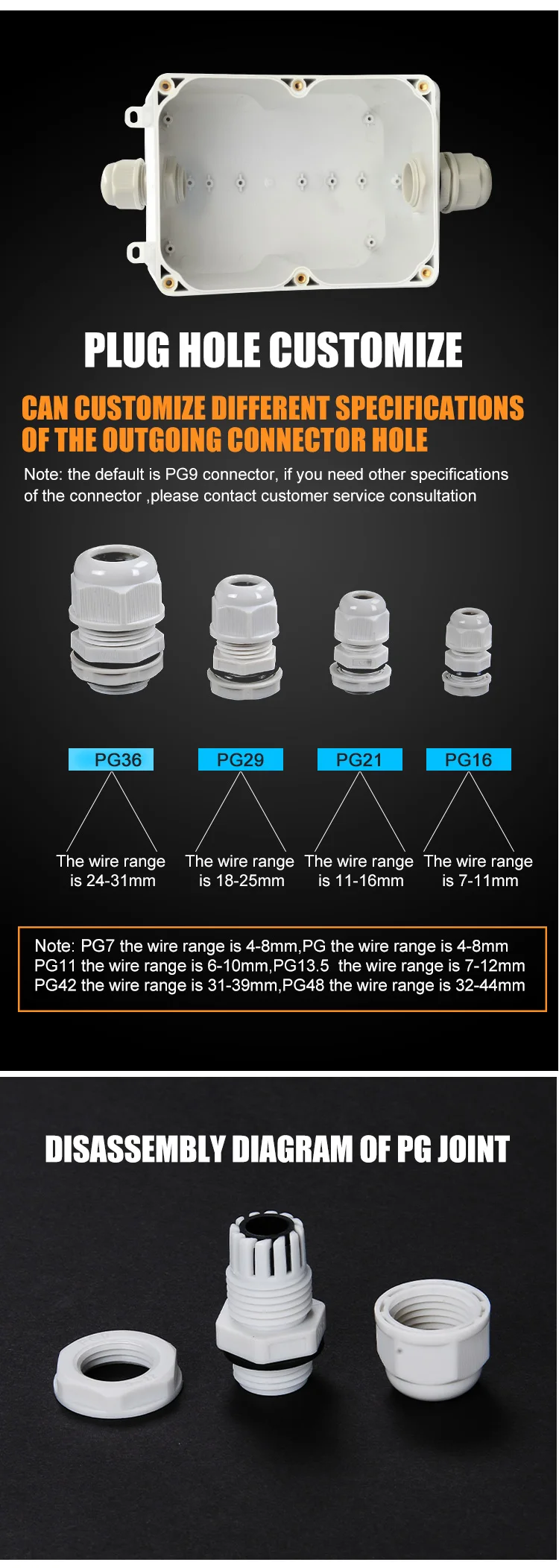 PLUG HOLE CUSTOMIZE

CAN CUSTOMIZE DIFFERENT SPECIFICATIONS OF THE OUTGOING CONNECTOR HOLE

Note: the default is PG9 connector, if you need other specifications of the connector ,please contact customer service consultation

PG36

The wire range is 24-31mm

PG29

The wire range is 18-25mm

PG21

The wire range is 11-16mm

PG16

The wire range is 7-11mm

Note: PG7 the wire range is 4-8mm,PG the wire range is 4-8mm
PG11 the wire range is 6-10mm,PG13.5 the wire range is 7-12mm
PG42 the wire range is 31-39mm,PG48 the wire range is 32-44mm

DISASSEMBLY DIAGRAM OF PG JOINT